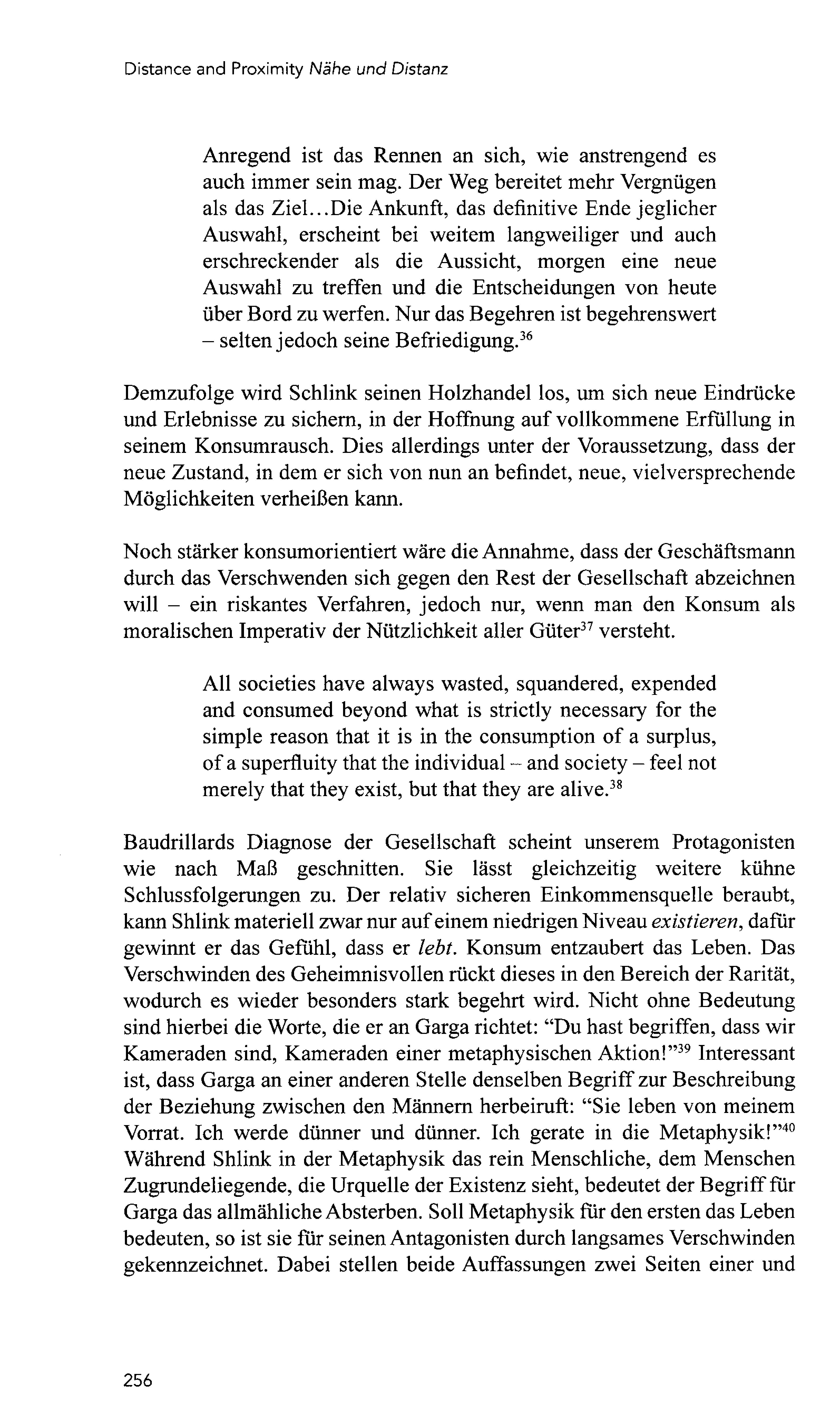 Distance and Proximity Nähe und Distanz

Anregend ist das Rennen an sich, wie anstrengend es auch immer sein mag. Der Weg bereitet mehr Vergnügen als das Ziel...Die Ankunft, das definitive Ende jeglicher Auswahl, erscheint bei weitem langweiliger und auch erschreckender als die Aussicht, morgen eine neue Auswahl zu treffen und die Entscheidungen von heute über Bord zu werfen. Nur das Begehren ist begehrenswert – selten jedoch seine Befriedigung.$^{36}$

Demzufolge wird Schlink seinen Holzhandel los, um sich neue Eindrücke und Erlebnisse zu sichern, in der Hoffnung auf vollkommene Erfüllung in seinem Konsumrausch. Dies allerdings unter der Voraussetzung, dass der neue Zustand, in dem er sich von nun an befindet, neue, vielversprechende Möglichkeiten verheißen kann.

Noch stärker konsumorientiert wäre die Annahme, dass der Geschäftsmann durch das Verschwenden sich gegen den Rest der Gesellschaft abzeichnen will – ein riskantes Verfahren, jedoch nur, wenn man den Konsum als moralischen Imperativ der Nützlichkeit aller Güter$^{37}$ versteht.

All societies have always wasted, squandered, expended and consumed beyond what is strictly necessary for the simple reason that it is in the consumption of a surplus, of a superfluity that the individual – and society – feel not merely that they exist, but that they are alive.$^{38}$

Baudrillards Diagnose der Gesellschaft scheint unserem Protagonisten wie nach Maß geschnitten. Sie lässt gleichzeitig weitere kühne Schlussfolgerungen zu. Der relativ sicheren Einkommensquelle beraubt, kann Shlink materiell zwar nur auf einem niedrigen Niveau existieren, dafür gewinnt er das Gefühl, dass er lebt. Konsum entzaubert das Leben. Das Verschwinden des Geheimnisvollen rückt dieses in den Bereich der Rarität, wodurch es wieder besonders stark begehrt wird. Nicht ohne Bedeutung sind hierbei die Worte, die er an Garga richtet: "Du hast begriffen, dass wir Kameraden sind, Kameraden einer metaphysischen Aktion!"$^{39}$ Interessant ist, dass Garga an einer anderen Stelle denselben Begriff zur Beschreibung der Beziehung zwischen den Männern herbeiruft: "Sie leben von meinem Vorrat. Ich werde dünner und dünner. Ich gerate in die Metaphysik!"$^{40}$ Während Shlink in der Metaphysik das rein Menschliche, dem Menschen Zugrundeliegende, die Urquelle der Existenz sieht, bedeutet der Begriff für Garga das allmähliche Absterben. Soll Metaphysik für den ersten das Leben bedeuten, so ist sie für seinen Antagonisten durch langsames Verschwinden gekennzeichnet. Dabei stellen beide Auffassungen zwei Seiten einer und

256